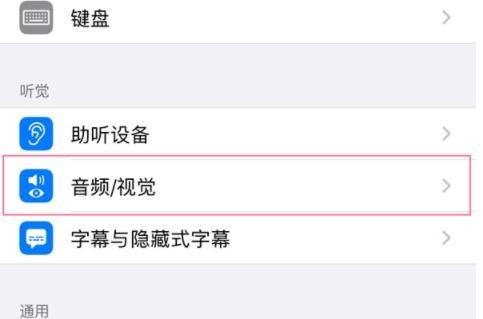 键盘

听觉

助听设备

音频/视觉

字幕与隐藏式字幕

通用